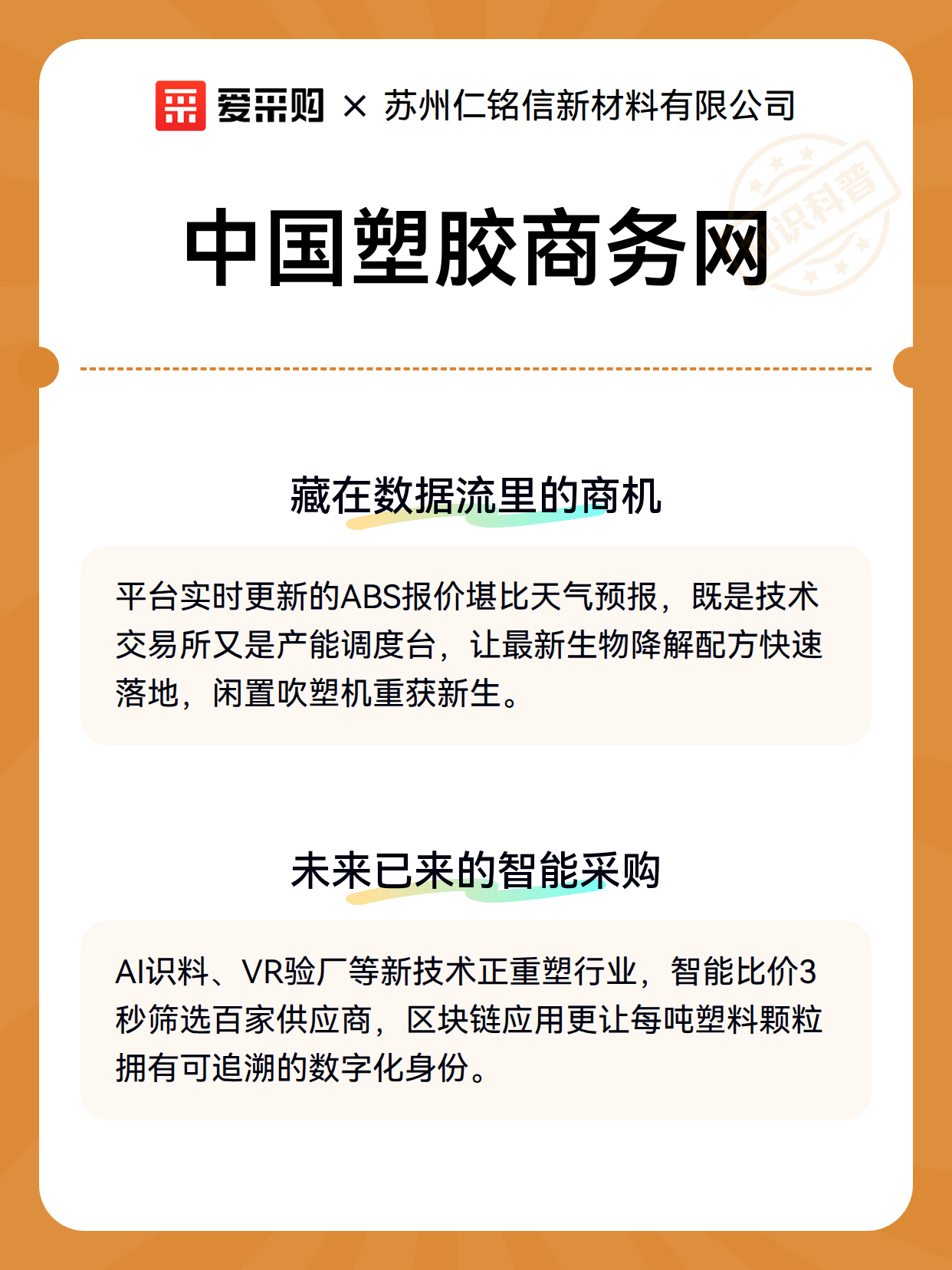 爱采购 × 苏州仁铭信新材料有限公司

知识科普

中国塑胶商务网

藏在数据流里的商机

平台实时更新的ABS报价堪比天气预报，既是技术交易所又是产能调度台，让最新生物降解配方快速落地，闲置吹塑机重获新生。

未来已来的智能采购

AI识料、VR验厂等新技术正重塑行业，智能比价3秒筛选百家供应商，区块链应用更让每吨塑料颗粒拥有可追溯的数字化身份。